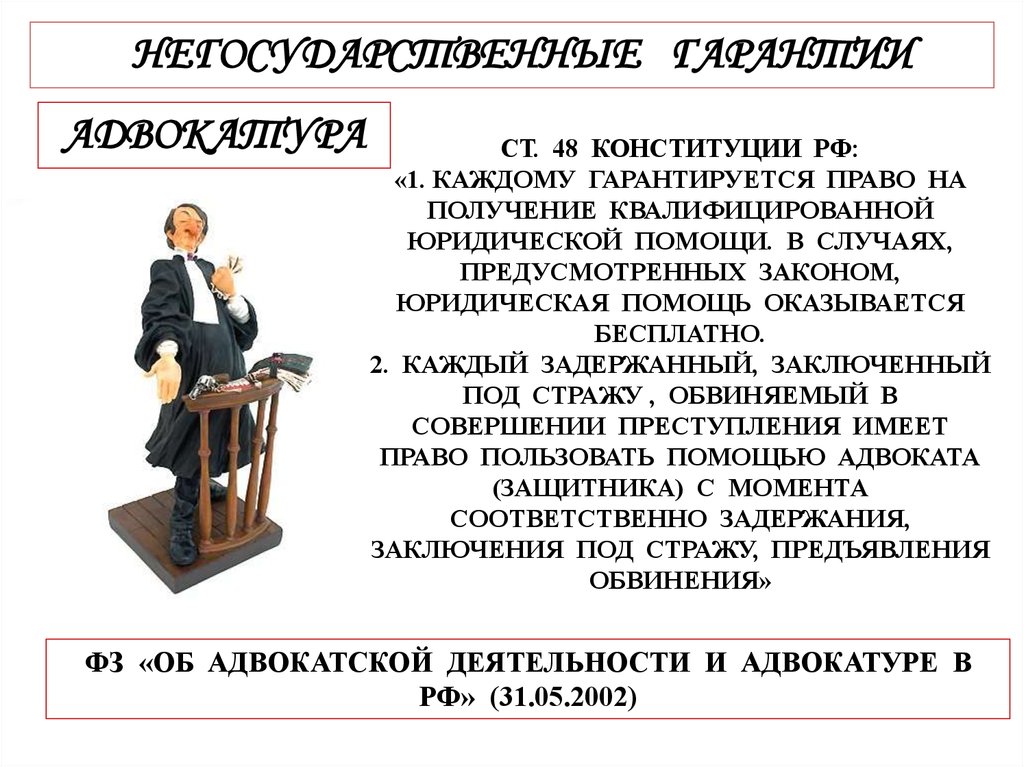 НЕГОСУДАРСТВЕННЫЕ ГАРАНТИИ

АДВОКАТУРА

СТ. 48 КОНСТИТУЦИИ РФ:
«1. КАЖДОМУ ГАРАНТИРУЕТСЯ ПРАВО НА ПОЛУЧЕНИЕ КВАЛИФИЦИРОВАННОЙ ЮРИДИЧЕСКОЙ ПОМОЩИ. В СЛУЧАЯХ, ПРЕДУСМОТРЕННЫХ ЗАКОНОМ, ЮРИДИЧЕСКАЯ ПОМОЩЬ ОКАЗЫВАЕТСЯ БЕСПЛАТНО.
2. КАЖДЫЙ ЗАДЕРЖАННЫЙ, ЗАКЛЮЧЕННЫЙ ПОД СТРАЖУ , ОБВИНЯЕМЫЙ В СОВЕРШЕНИИ ПРЕСТУПЛЕНИЯ ИМЕЕТ ПРАВО ПОЛЬЗОВАТЬ ПОМОЩЬЮ АДВОКАТА (ЗАЩИТНИКА) С МОМЕНТА СООТВЕТСТВЕННО ЗАДЕРЖАНИЯ, ЗАКЛЮЧЕНИЯ ПОД СТРАЖУ, ПРЕДЪЯВЛЕНИЯ ОБВИНЕНИЯ»

ФЗ «ОБ АДВОКАТСКОЙ ДЕЯТЕЛЬНОСТИ И АДВОКАТУРЕ В РФ» (31.05.2002)